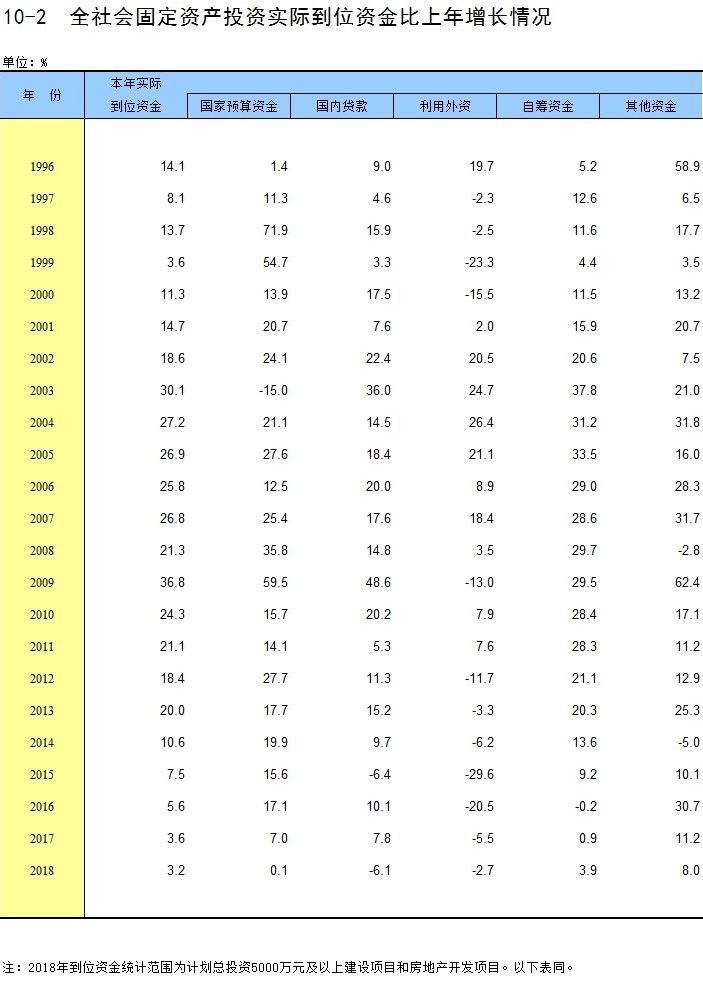 10-2 全社会固定资产投资实际到位资金比上年增长情况

单位：%

| 年 份 | 本年实际到位资金 | 国家预算资金 | 国内贷款 | 利用外资 | 自筹资金 | 其他资金 |
|---|---|---|---|---|---|---|
| 1996 | 14.1 | 1.4 | 9.0 | 19.7 | 5.2 | 58.9 |
| 1997 | 8.1 | 11.3 | 4.6 | -2.3 | 12.6 | 6.5 |
| 1998 | 13.7 | 71.9 | 15.9 | -2.5 | 11.6 | 17.7 |
| 1999 | 3.6 | 54.7 | 3.3 | -23.3 | 4.4 | 3.5 |
| 2000 | 11.3 | 13.9 | 17.5 | -15.5 | 11.5 | 13.2 |
| 2001 | 14.7 | 20.7 | 7.6 | 2.0 | 15.9 | 20.7 |
| 2002 | 18.6 | 24.1 | 22.4 | 20.5 | 20.6 | 7.5 |
| 2003 | 30.1 | -15.0 | 36.0 | 24.7 | 37.8 | 21.0 |
| 2004 | 27.2 | 21.1 | 14.5 | 26.4 | 31.2 | 31.8 |
| 2005 | 26.9 | 27.6 | 18.4 | 21.1 | 33.5 | 16.0 |
| 2006 | 25.8 | 12.5 | 20.0 | 8.9 | 29.0 | 28.3 |
| 2007 | 26.8 | 25.4 | 17.6 | 18.4 | 28.6 | 31.7 |
| 2008 | 21.3 | 35.8 | 14.8 | 3.5 | 29.7 | -2.8 |
| 2009 | 36.8 | 59.5 | 48.6 | -13.0 | 29.5 | 62.4 |
| 2010 | 24.3 | 15.7 | 20.2 | 7.9 | 28.4 | 17.1 |
| 2011 | 21.1 | 14.1 | 5.3 | 7.6 | 28.3 | 11.2 |
| 2012 | 18.4 | 27.7 | 11.3 | -11.7 | 21.1 | 12.9 |
| 2013 | 20.0 | 17.7 | 15.2 | -3.3 | 20.3 | 25.3 |
| 2014 | 10.6 | 19.9 | 9.7 | -6.2 | 13.6 | -5.0 |
| 2015 | 7.5 | 15.6 | -6.4 | -29.6 | 9.2 | 10.1 |
| 2016 | 5.6 | 17.1 | 10.1 | -20.5 | -0.2 | 30.7 |
| 2017 | 3.6 | 7.0 | 7.8 | -5.5 | 0.9 | 11.2 |
| 2018 | 3.2 | 0.1 | -6.1 | -2.7 | 3.9 | 8.0 |

注：2018年到位资金统计范围为计划总投资5000万元及以上建设项目和房地产开发项目。以下表同。